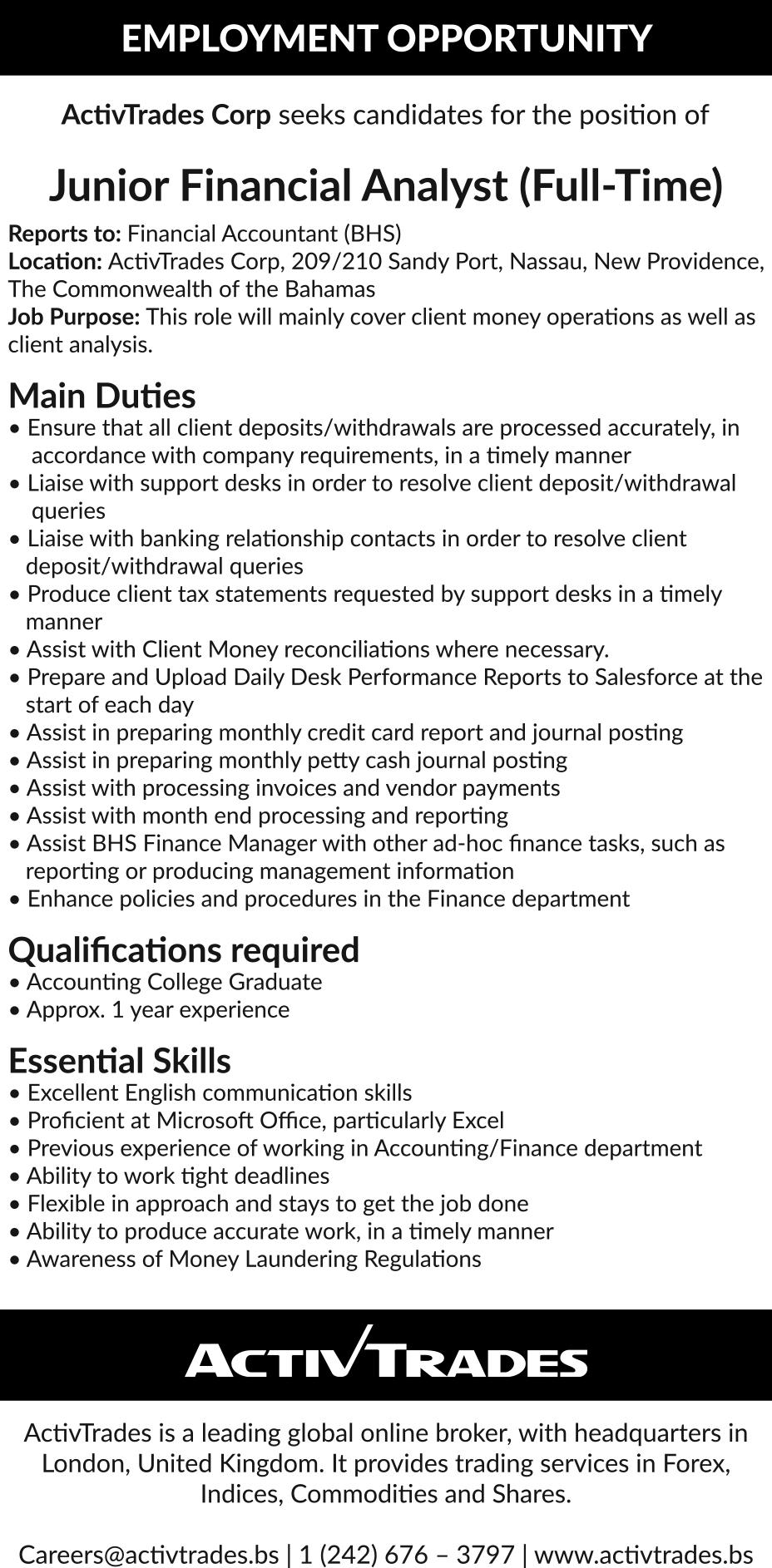 EMPLOYMENT OPPORTUNITY

ActivTrades Corp seeks candidates for the position of

Junior Financial Analyst (Full-Time)

Reports to: Financial Accountant (BHS)
Location: ActivTrades Corp, 209/210 Sandy Port, Nassau, New Providence, The Commonwealth of the Bahamas
Job Purpose: This role will mainly cover client money operations as well as client analysis.

Main Duties
• Ensure that all client deposits/withdrawals are processed accurately, in accordance with company requirements, in a timely manner
• Liaise with support desks in order to resolve client deposit/withdrawal queries
• Liaise with banking relationship contacts in order to resolve client deposit/withdrawal queries
• Produce client tax statements requested by support desks in a timely manner
• Assist with Client Money reconciliations where necessary.
• Prepare and Upload Daily Desk Performance Reports to Salesforce at the start of each day
• Assist in preparing monthly credit card report and journal posting
• Assist in preparing monthly petty cash journal posting
• Assist with processing invoices and vendor payments
• Assist with month end processing and reporting
• Assist BHS Finance Manager with other ad-hoc finance tasks, such as reporting or producing management information
• Enhance policies and procedures in the Finance department

Qualifications required
• Accounting College Graduate
• Approx. 1 year experience

Essential Skills
• Excellent English communication skills
• Proficient at Microsoft Office, particularly Excel
• Previous experience of working in Accounting/Finance department
• Ability to work tight deadlines
• Flexible in approach and stays to get the job done
• Ability to produce accurate work, in a timely manner
• Awareness of Money Laundering Regulations

ACTIVTRADES

ActivTrades is a leading global online broker, with headquarters in London, United Kingdom. It provides trading services in Forex, Indices, Commodities and Shares.

Careers@activtrades.bs | 1 (242) 676 – 3797 | www.activtrades.bs